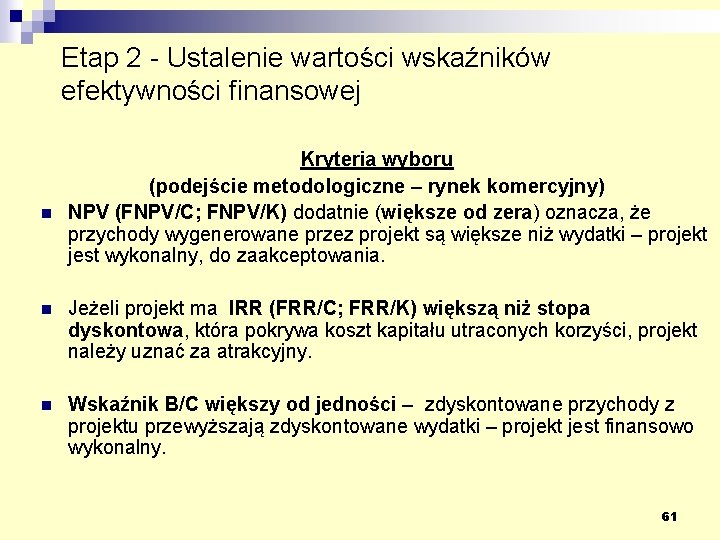 Etap 2 - Ustalenie wartości wskaźników efektywności finansowej

Kryteria wyboru
(podejście metodologiczne – rynek komercyjny)

NPV (FNPV/C; FNPV/K) dodatnie (większe od zera) oznacza, że przychody wygenerowane przez projekt są większe niż wydatki – projekt jest wykonalny, do zaakceptowania.

Jeżeli projekt ma IRR (FRR/C; FRR/K) większą niż stopa dyskontowa, która pokrywa koszt kapitału utraconych korzyści, projekt należy uznać za atrakcyjny.

Wskaźnik B/C większy od jedności – zdyskontowane przychody z projektu przewyższają zdyskontowane wydatki – projekt jest finansowo wykonalny.

61